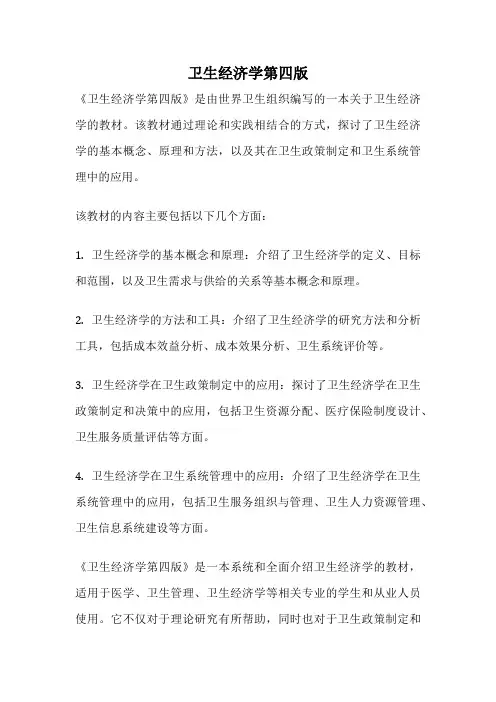 卫生经济学第四版

《卫生经济学第四版》是由世界卫生组织编写的一本关于卫生经济学的教材。该教材通过理论和实践相结合的方式，探讨了卫生经济学的基本概念、原理和方法，以及其在卫生政策制定和卫生系统管理中的应用。

该教材的内容主要包括以下几个方面：

1. 卫生经济学的基本概念和原理：介绍了卫生经济学的定义、目标和范围，以及卫生需求与供给的关系等基本概念和原理。

2. 卫生经济学的方法和工具：介绍了卫生经济学的研究方法和分析工具，包括成本效益分析、成本效果分析、卫生系统评价等。

3. 卫生经济学在卫生政策制定中的应用：探讨了卫生经济学在卫生政策制定和决策中的应用，包括卫生资源分配、医疗保险制度设计、卫生服务质量评估等方面。

4. 卫生经济学在卫生系统管理中的应用：介绍了卫生经济学在卫生系统管理中的应用，包括卫生服务组织与管理、卫生人力资源管理、卫生信息系统建设等方面。

《卫生经济学第四版》是一本系统和全面介绍卫生经济学的教材，适用于医学、卫生管理、卫生经济学等相关专业的学生和从业人员使用。它不仅对于理论研究有所帮助，同时也对于卫生政策制定和